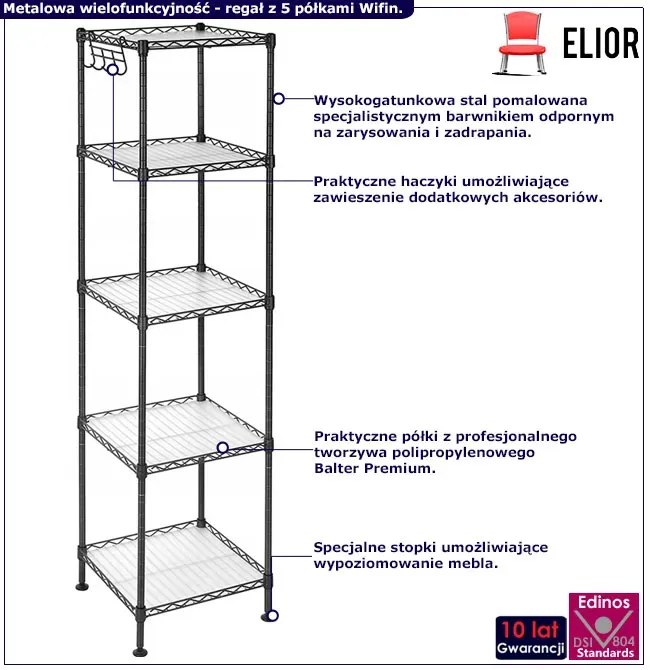 Metalowa wielofunkcyjność - regał z 5 półkami Wifin.

ELIOR

Wysokogatunkowa stal pomalowana specjalistycznym barwnikiem odpornym na zarysowania i zadrapania.

Praktyczne haczyki umożliwiające zawieszenie dodatkowych akcesoriów.

Praktyczne półki z profesjonalnego tworzywa polipropylenowego Balter Premium.

Specjalne stopki umożliwiające wypoziomowanie mebla.

10 lat Gwarancji

Edinos DSI 804 Standards